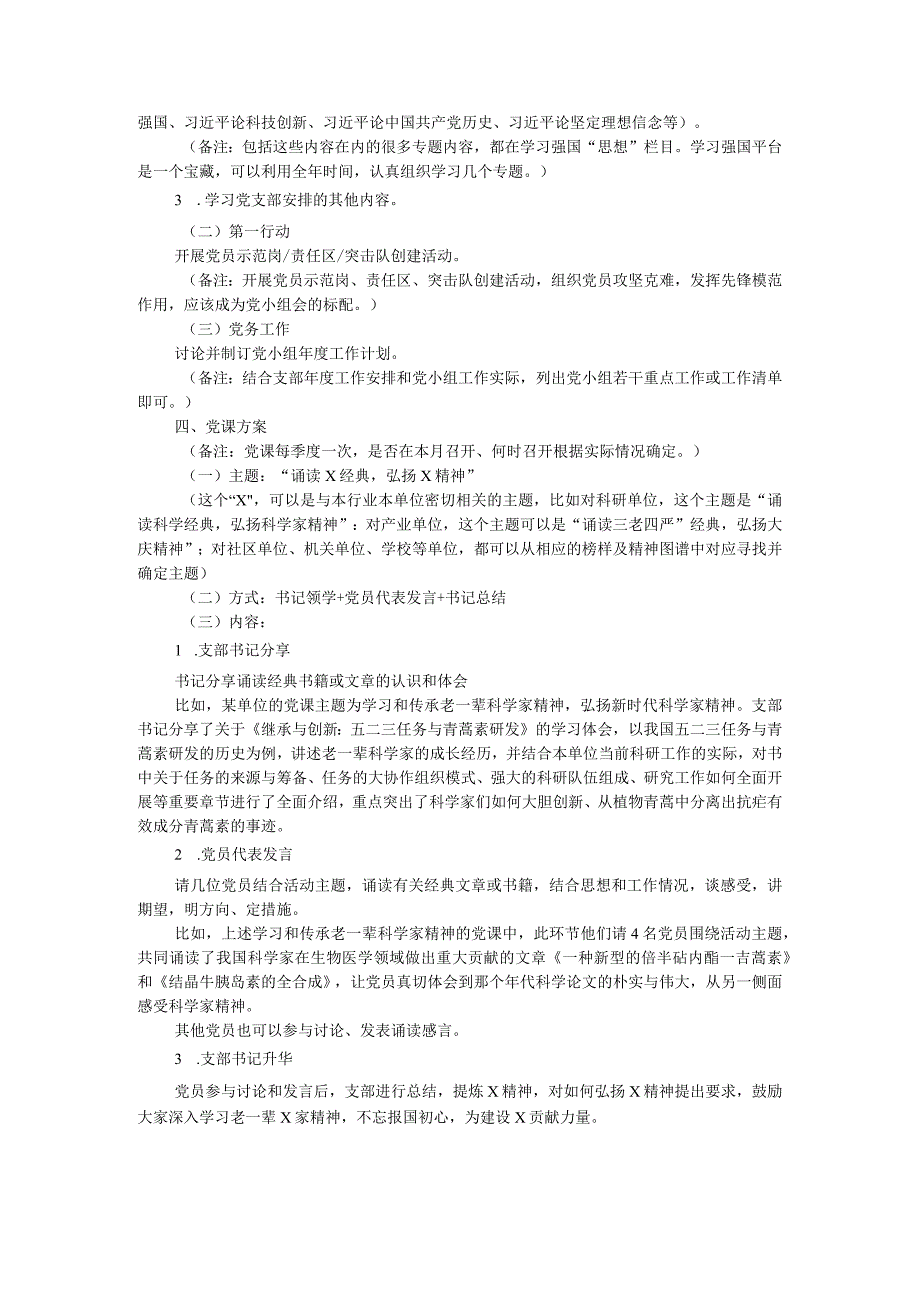 强国、习近平论科技创新、习近平论中国共产党历史、习近平论坚定理想信念等）。

（备注：包括这些内容在内的很多专题内容，都在学习强国“思想”栏目。学习强国平台是一个宝藏，可以利用全年时间，认真组织学习几个专题。）

3 .学习党支部安排的其他内容。

（二）第一行动

开展党员示范岗/责任区/突击队创建活动。

（备注：开展党员示范岗、责任区、突击队创建活动，组织党员攻坚克难，发挥先锋模范作用，应该成为党小组会的标配。）

（三）党务工作

讨论并制订党小组年度工作计划。

（备注：结合支部年度工作安排和党小组工作实际，列出党小组若干重点工作或工作清单即可。）

四、党课方案

（备注：党课每季度一次，是否在本月召开、何时召开根据实际情况确定。）

（一）主题：“诵读X经典，弘扬X精神”

（这个“X"，可以是与本行业本单位密切相关的主题，比如对科研单位，这个主题是“诵读科学经典，弘扬科学家精神”：对产业单位，这个主题可以是“诵读三老四严”经典，弘扬大庆精神”；对社区单位、机关单位、学校等单位，都可以从相应的榜样及精神图谱中对应寻找并确定主题）

（二）方式：书记领学+党员代表发言+书记总结

（三）内容：

1 .支部书记分享

书记分享诵读经典书籍或文章的认识和体会

比如，某单位的党课主题为学习和传承老一辈科学家精神，弘扬新时代科学家精神。支部书记分享了关于《继承与创新：五二三任务与青蒿素研发》的学习体会，以我国五二三任务与青蒿素研发的历史为例，讲述老一辈科学家的成长经历，并结合本单位当前科研工作的实际，对书中关于任务的来源与筹备、任务的大协作组织模式、强大的科研队伍组成、研究工作如何全面开展等重要章节进行了全面介绍，重点突出了科学家们如何大胆创新、从植物青蒿中分离出抗疟有效成分青蒿素的事迹。

2 .党员代表发言

请几位党员结合活动主题，诵读有关经典文章或书籍，结合思想和工作情况，谈感受，讲期望，明方向、定措施。

比如，上述学习和传承老一辈科学家精神的党课中，此环节他们请4名党员围绕活动主题，共同诵读了我国科学家在生物医学领域做出重大贡献的文章《一种新型的倍半砧内酯一吉蒿素》和《结晶牛胰岛素的全合成》，让党员真切体会到那个年代科学论文的朴实与伟大，从另一侧面感受科学家精神。

其他党员也可以参与讨论、发表诵读感言。

3 .支部书记升华

党员参与讨论和发言后，支部进行总结，提炼X精神，对如何弘扬X精神提出要求，鼓励大家深入学习老一辈X家精神，不忘报国初心，为建设X贡献力量。